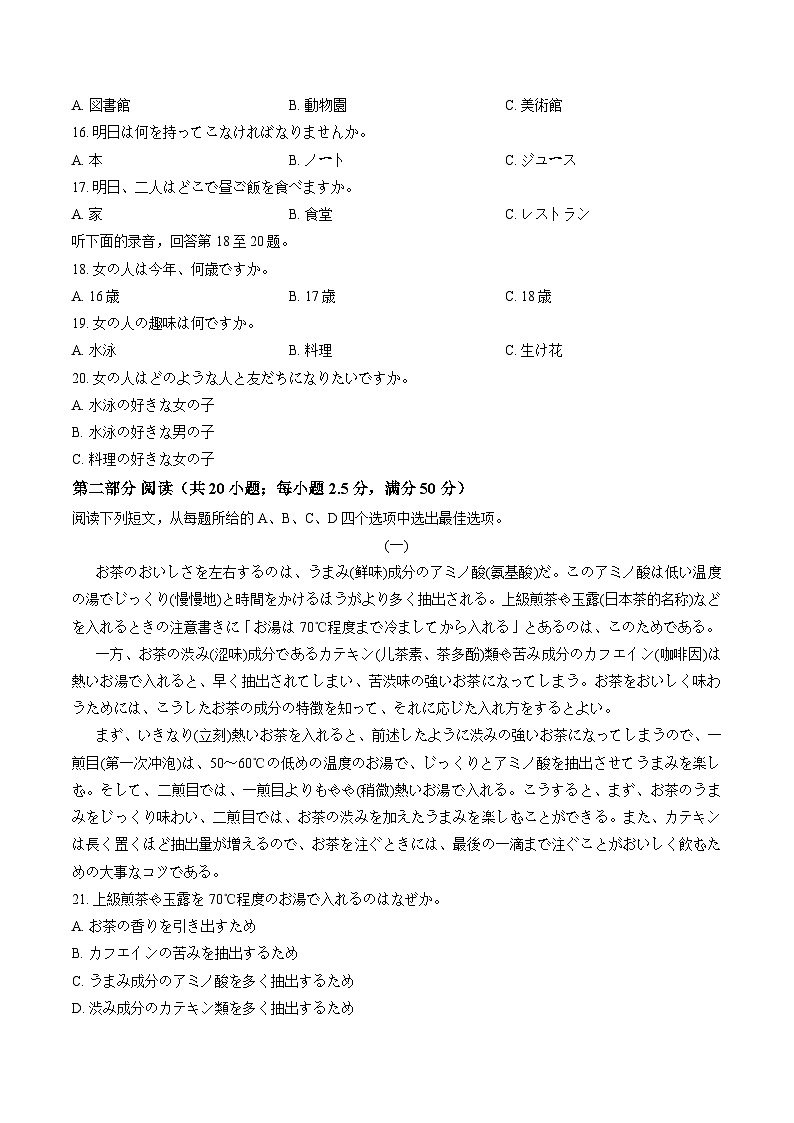 A. 図書館　　B. 動物園　　C. 美術館

16. 明日は何を持ってこなければなりませんか。

A. 本　　B. ノート　　C. ジュース

17. 明日、二人はどこで昼ご飯を食べますか。

A. 家　　B. 食堂　　C. レストラン

听下面的录音，回答第 18 至 20 题。

18. 女の人は今年、何歳ですか。

A. 16 歳　　B. 17 歳　　C. 18 歳

19. 女の人の趣味は何ですか。

A. 水泳　　B. 料理　　C. 生け花

20. 女の人はどのような人と友だちになりたいですか。

A. 水泳の好きな女の子

B. 水泳の好きな男の子

C. 料理の好きな女の子

第二部分 阅读（共 20 小题；每小题 2.5 分，满分 50 分）

阅读下列短文，从每题所给的 A、B、C、D 四个选项中选出最佳选项。

(一)

お茶のおいしさを左右するのは、うまみ(鲜味)成分のアミノ酸(氨基酸)だ。このアミノ酸は低い温度の湯でじっくり(慢慢地)と時間をかけるほうがより多く抽出される。上級煎茶や玉露(日本茶的名称)などを入れるときの注意書きに「お湯は 70℃程度まで冷ましてから入れる」とあるのは、このためである。

一方、お茶の渋み(涩味)成分であるカテキン(儿茶素、茶多酚)類や苦み成分のカフェイン(咖啡因)は熱いお湯で入れると、早く抽出されてしまい、苦渋味の強いお茶になってしまう。お茶をおいしく味わうためには、こうしたお茶の成分の特徴を知って、それに応じた入れ方をするとよい。

まず、いきなり(立刻)熱いお茶を入れると、前述したように渋みの強いお茶になってしまうので、一煎目(第一次冲泡)は、50～60℃の低めの温度のお湯で、じっくりとアミノ酸を抽出させてうまみを楽しむ。そして、二煎目では、一煎目よりもやや(稍微)熱いお湯で入れる。こうすると、まず、お茶のうまみをじっくり味わい、二煎目では、お茶の渋みを加えたうまみを楽しむことができる。また、カテキンは長く置くほど抽出量が増えるので、お茶を注ぐときには、最後の一滴まで注ぐことがおいしく飲むための大事なコツである。

21. 上級煎茶や玉露を 70℃程度のお湯で入れるのはなぜか。

A. お茶の香りを引き出すため

B. カフェインの苦みを抽出するため

C. うまみ成分のアミノ酸を多く抽出するため

D. 渋み成分のカテキン類を多く抽出するため